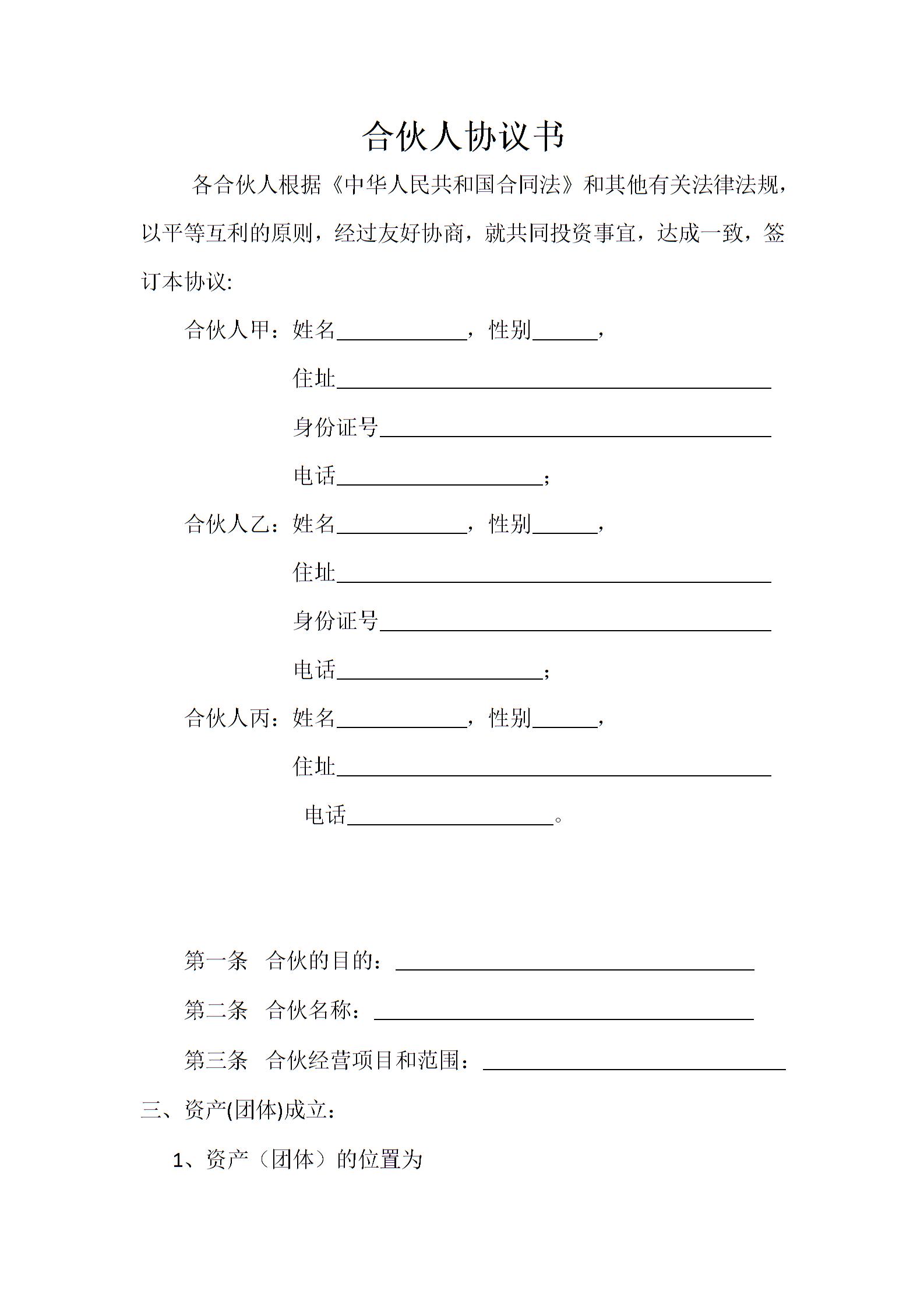 合伙人协议书

各合伙人根据《中华人民共和国合同法》和其他有关法律法规，以平等互利的原则，经过友好协商，就共同投资事宜，达成一致，签订本协议:

合伙人甲：姓名____________，性别______，

住址________________________________________

身份证号____________________________________

电话___________________；

合伙人乙：姓名____________，性别______，

住址________________________________________

身份证号____________________________________

电话___________________；

合伙人丙：姓名____________，性别______，

住址________________________________________

电话___________________。

第一条　合伙的目的：_________________________________

第二条　合伙名称：___________________________________

第三条　合伙经营项目和范围：____________________________

三、资产(团体)成立：

1、资产（团体）的位置为